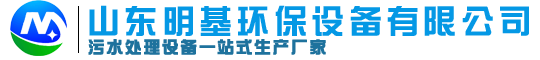 山东明基环保设备有限公司
污水处理设备一站式生产厂家